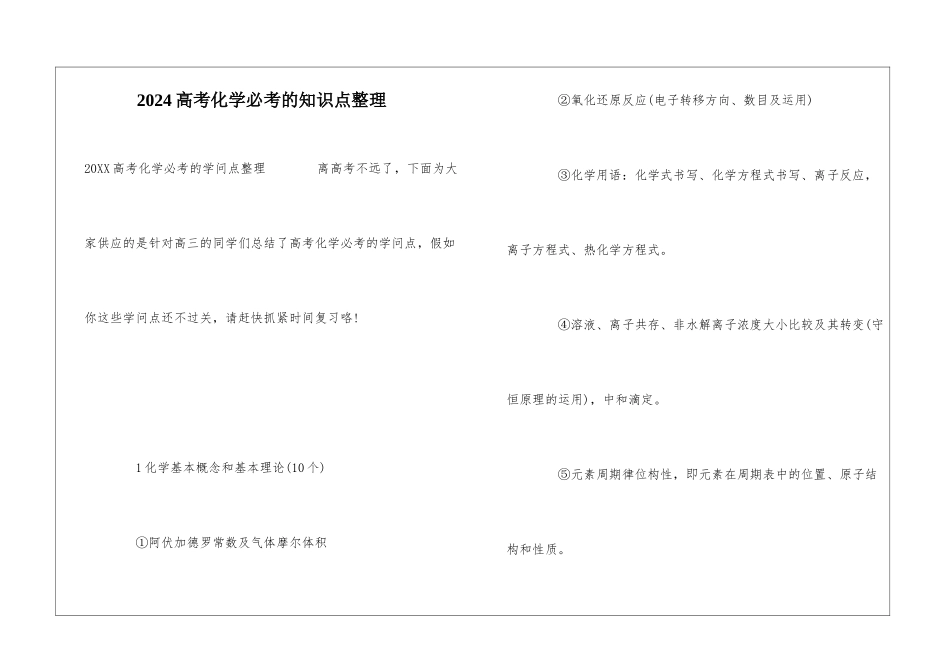 2024高考化学必考的知识点整理

20XX高考化学必考的学问点整理 离高考不远了，下面为大家供应的是针对高三的同学们总结了高考化学必考的学问点，假如你这些学问点还不过关，请赶快抓紧时间复习咯！

1化学基本概念和基本理论(10个)

①阿伏加德罗常数及气体摩尔体积

②氧化还原反应(电子转移方向、数目及运用)

③化学用语：化学式书写、化学方程式书写、离子反应，离子方程式、热化学方程式。

④溶液、离子共存、非水解离子浓度大小比较及其转变(守恒原理的运用)，中和滴定。

⑤元素周期律位构性，即元素在周期表中的位置、原子结构和性质。